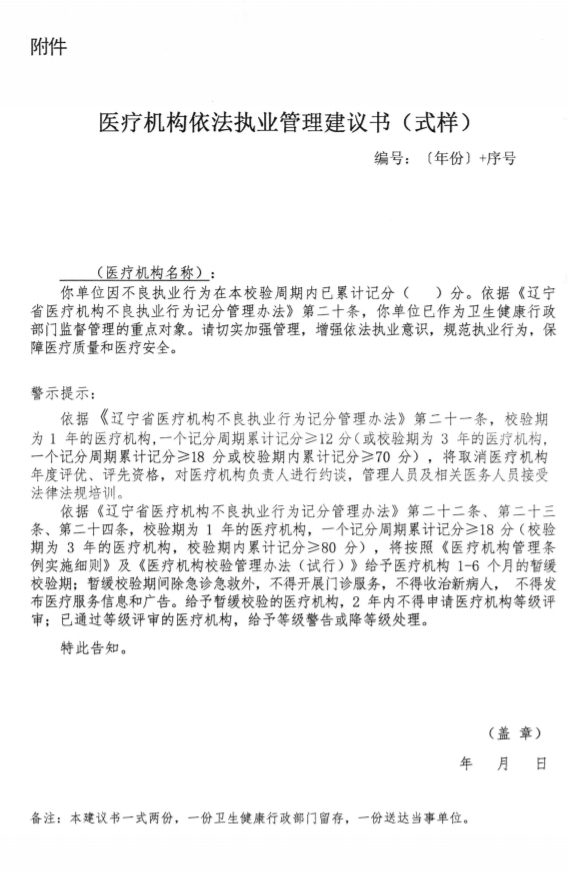 附件

医疗机构依法执业管理建议书（式样）

编号：〔年份〕+序号

（医疗机构名称）：

你单位因不良执业行为在本校验周期内已累计记分（　　）分。依据《辽宁省医疗机构不良执业行为记分管理办法》第二十条，你单位已作为卫生健康行政部门监督管理的重点对象。请切实加强管理，增强依法执业意识，规范执业行为，保障医疗质量和医疗安全。

警示提示：

依据《辽宁省医疗机构不良执业行为记分管理办法》第二十一条，校验期为 1 年的医疗机构，一个记分周期累计记分≥12 分（或校验期为 3 年的医疗机构，一个记分周期累计记分≥18 分或校验期内累计记分≥70 分），将取消医疗机构年度评优、评先资格，对医疗机构负责人进行约谈，管理人员及相关医务人员接受法律法规培训。

依据《辽宁省医疗机构不良执业行为记分管理办法》第二十二条、第二十三条、第二十四条，校验期为 1 年的医疗机构，一个记分周期累计记分≥18 分（校验期为 3 年的医疗机构，校验期内累计记分≥80 分），将按照《医疗机构管理条例实施细则》及《医疗机构校验管理办法（试行）》给予医疗机构 1-6 个月的暂缓校验期；暂缓校验期间除急诊急救外，不得开展门诊服务，不得收治新病人，不得发布医疗服务信息和广告。给予暂缓校验的医疗机构，2 年内不得申请医疗机构等级评审；已通过等级评审的医疗机构，给予等级警告或降等级处理。

特此告知。

（盖 章）

年　月　日

备注：本建议书一式两份，一份卫生健康行政部门留存，一份送达当事单位。